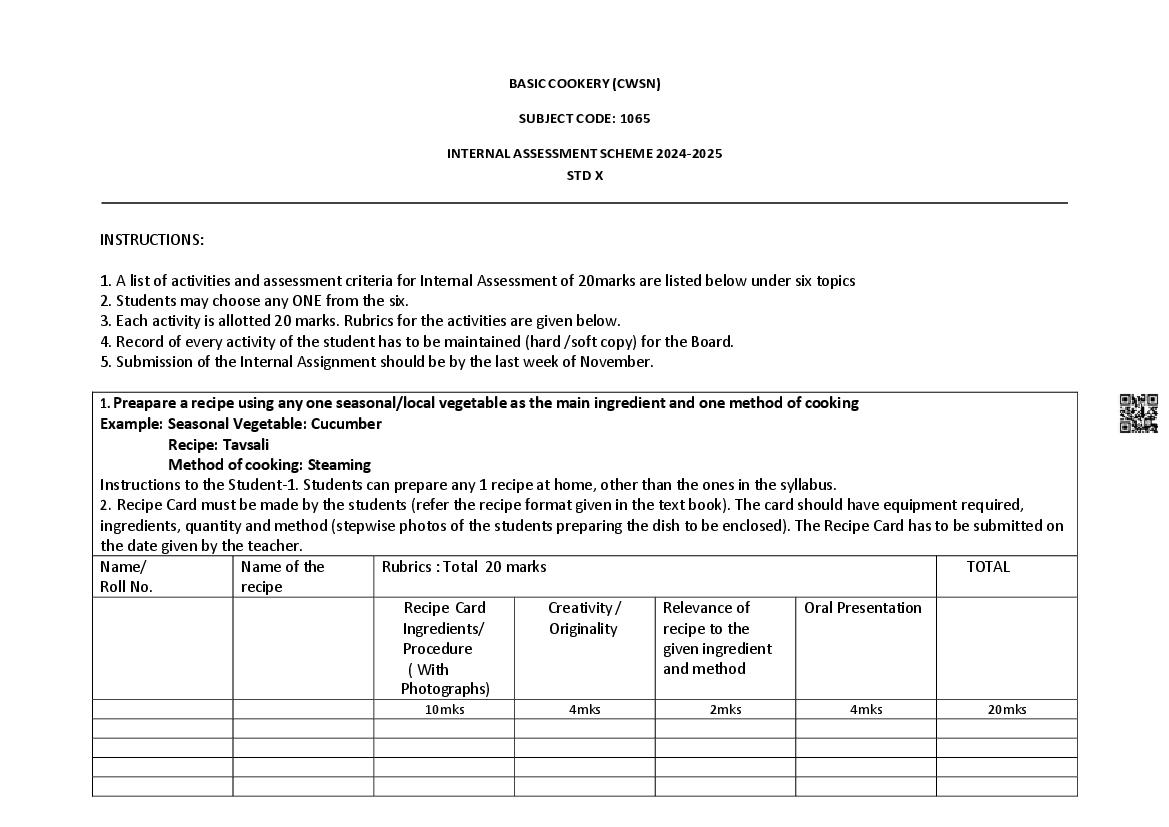 BASIC COOKERY (CWSN)

SUBJECT CODE: 1065

INTERNAL ASSESSMENT SCHEME 2024-2025
STD X

INSTRUCTIONS:

1. A list of activities and assessment criteria for Internal Assessment of 20marks are listed below under six topics
2. Students may choose any ONE from the six.
3. Each activity is allotted 20 marks. Rubrics for the activities are given below.
4. Record of every activity of the student has to be maintained (hard /soft copy) for the Board.
5. Submission of the Internal Assignment should be by the last week of November.

1. Preapare a recipe using any one seasonal/local vegetable as the main ingredient and one method of cooking
Example: Seasonal Vegetable: Cucumber
Recipe: Tavsali
Method of cooking: Steaming
Instructions to the Student-1. Students can prepare any 1 recipe at home, other than the ones in the syllabus.
2. Recipe Card must be made by the students (refer the recipe format given in the text book). The card should have equipment required, ingredients, quantity and method (stepwise photos of the students preparing the dish to be enclosed). The Recipe Card has to be submitted on the date given by the teacher.

| Name/ Roll No. | Name of the recipe | Rubrics : Total 20 marks | | | | TOTAL |
|---|---|---|---|---|---|---|
| | | Recipe Card Ingredients/ Procedure ( With Photographs) | Creativity / Originality | Relevance of recipe to the given ingredient and method | Oral Presentation | |
| | | 10mks | 4mks | 2mks | 4mks | 20mks |
| | | | | | | |
| | | | | | | |
| | | | | | | |
| | | | | | | |